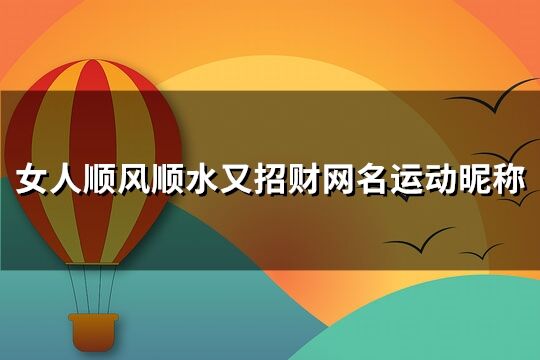 女人顺风顺水又招财网名运动昵称